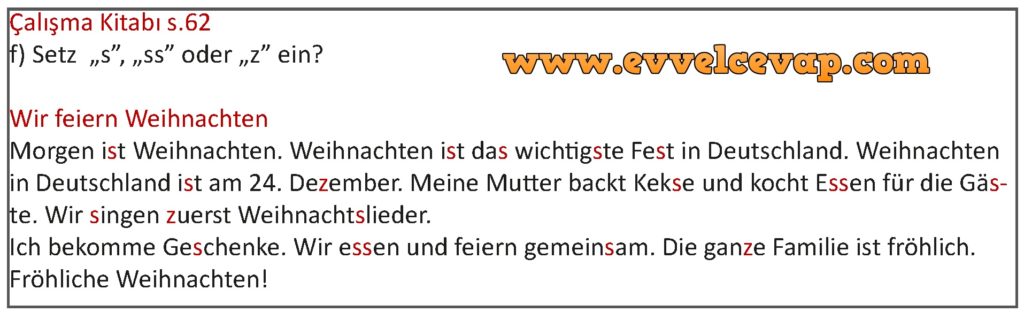 Çalışma Kitabı s.62
f) Setz „s", „ss" oder „z" ein?

www.evvelcevap.com

Wir feiern Weihnachten
Morgen ist Weihnachten. Weihnachten ist das wichtigste Fest in Deutschland. Weihnachten in Deutschland ist am 24. Dezember. Meine Mutter backt Kekse und kocht Essen für die Gäste. Wir singen zuerst Weihnachtslieder.
Ich bekomme Geschenke. Wir essen und feiern gemeinsam. Die ganze Familie ist fröhlich. Fröhliche Weihnachten!